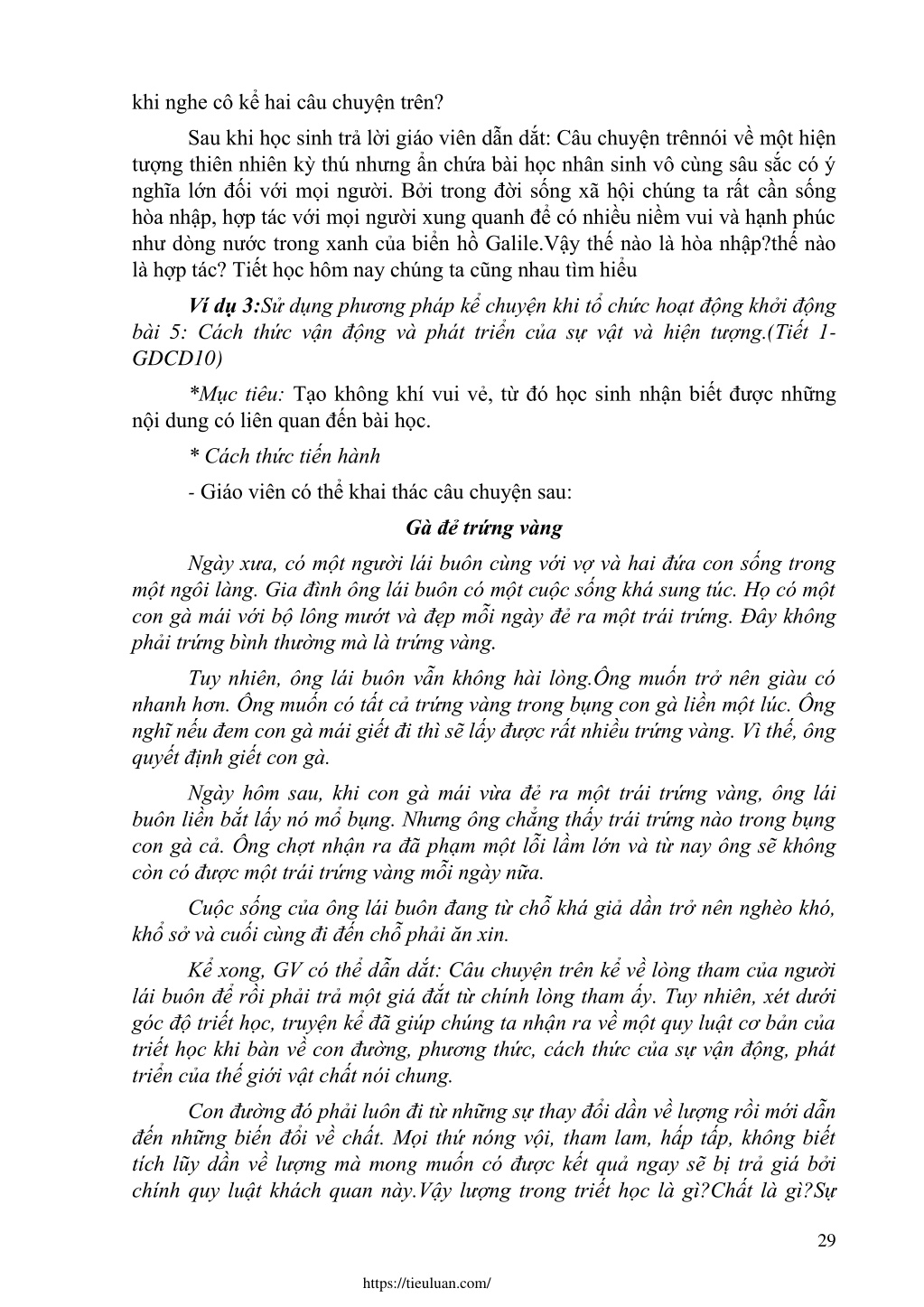 khi nghe cô kể hai câu chuyện trên?

Sau khi học sinh trả lời giáo viên dẫn dắt: Câu chuyện trênnói về một hiện tượng thiên nhiên kỳ thú nhưng ẩn chứa bài học nhân sinh vô cùng sâu sắc có ý nghĩa lớn đối với mọi người. Bởi trong đời sống xã hội chúng ta rất cần sống hòa nhập, hợp tác với mọi người xung quanh để có nhiều niềm vui và hạnh phúc như dòng nước trong xanh của biển hồ Galile.Vậy thế nào là hòa nhập?thế nào là hợp tác? Tiết học hôm nay chúng ta cũng nhau tìm hiểu

Ví dụ 3:Sử dụng phương pháp kể chuyện khi tổ chức hoạt động khởi động bài 5: Cách thức vận động và phát triển của sự vật và hiện tượng.(Tiết 1-GDCD10)

*Mục tiêu: Tạo không khí vui vẻ, từ đó học sinh nhận biết được những nội dung có liên quan đến bài học.

* Cách thức tiến hành

- Giáo viên có thể khai thác câu chuyện sau:

Gà đẻ trứng vàng

Ngày xưa, có một người lái buôn cùng với vợ và hai đứa con sống trong một ngôi làng. Gia đình ông lái buôn có một cuộc sống khá sung túc. Họ có một con gà mái với bộ lông mướt và đẹp mỗi ngày đẻ ra một trái trứng. Đây không phải trứng bình thường mà là trứng vàng.

Tuy nhiên, ông lái buôn vẫn không hài lòng.Ông muốn trở nên giàu có nhanh hơn. Ông muốn có tất cả trứng vàng trong bụng con gà liền một lúc. Ông nghĩ nếu đem con gà mái giết đi thì sẽ lấy được rất nhiều trứng vàng. Vì thế, ông quyết định giết con gà.

Ngày hôm sau, khi con gà mái vừa đẻ ra một trái trứng vàng, ông lái buôn liền bắt lấy nó mổ bụng. Nhưng ông chẳng thấy trái trứng nào trong bụng con gà cả. Ông chợt nhận ra đã phạm một lỗi lầm lớn và từ nay ông sẽ không còn có được một trái trứng vàng mỗi ngày nữa.

Cuộc sống của ông lái buôn đang từ chỗ khá giả dần trở nên nghèo khó, khổ sở và cuối cùng đi đến chỗ phải ăn xin.

Kể xong, GV có thể dẫn dắt: Câu chuyện trên kể về lòng tham của người lái buôn để rồi phải trả một giá đắt từ chính lòng tham ấy. Tuy nhiên, xét dưới góc độ triết học, truyện kể đã giúp chúng ta nhận ra về một quy luật cơ bản của triết học khi bàn về con đường, phương thức, cách thức của sự vận động, phát triển của thế giới vật chất nói chung.

Con đường đó phải luôn đi từ những sự thay đổi dần về lượng rồi mới dẫn đến những biến đổi về chất. Mọi thứ nóng vội, tham lam, hấp tấp, không biết tích lũy dần về lượng mà mong muốn có được kết quả ngay sẽ bị trả giá bởi chính quy luật khách quan này.Vậy lượng trong triết học là gì?Chất là gì?Sự

29

https://tieuluan.com/